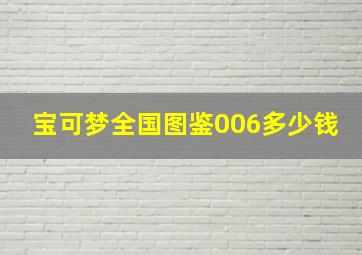 宝可梦全国图鉴006多少钱